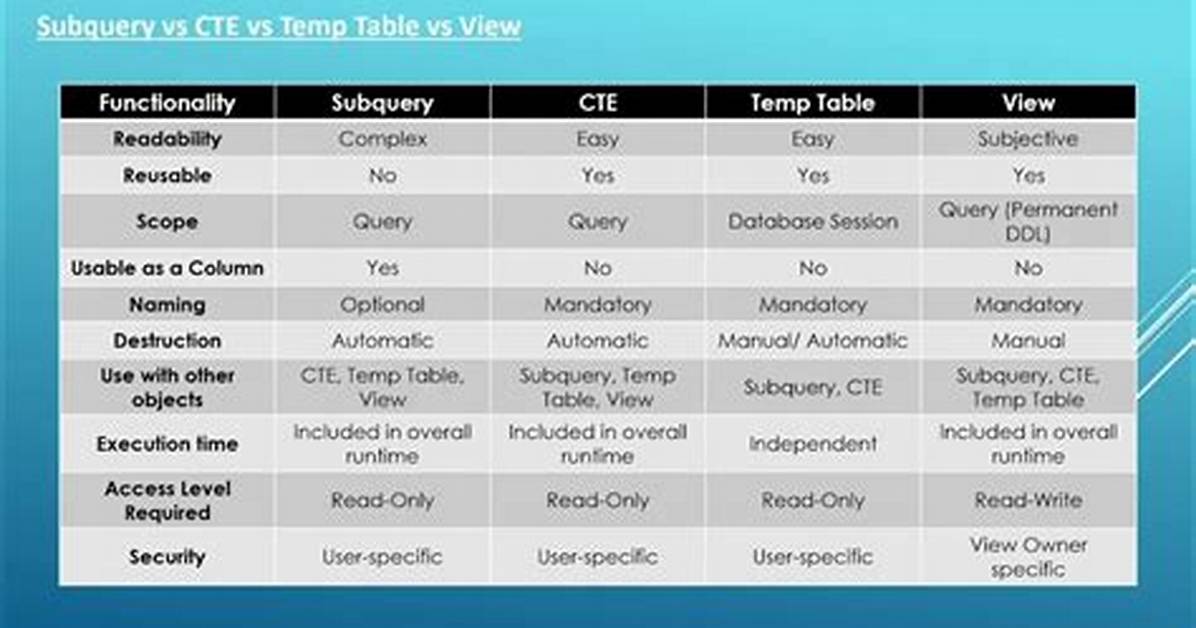 Subquery vs CTE vs Temp Table vs View

| Functionality | Subquery | CTE | Temp Table | View |
|---|---|---|---|---|
| Readability | Complex | Easy | Easy | Subjective |
| Reusable | No | Yes | Yes | Yes |
| Scope | Query | Query | Database Session | Query (Permanent DDL) |
| Usable as a Column | Yes | No | No | No |
| Naming | Optional | Mandatory | Mandatory | Mandatory |
| Destruction | Automatic | Automatic | Manual/ Automatic | Manual |
| Use with other objects | CTE, Temp Table, View | Subquery, Temp Table, View | Subquery, CTE | Subquery, CTE, Temp Table |
| Execution time | Included in overall runtime | Included in overall runtime | Independent | Included in overall runtime |
| Access Level Required | Read-Only | Read-Only | Read-Only | Read-Write |
| Security | User-specific | User-specific | User-specific | View Owner specific |